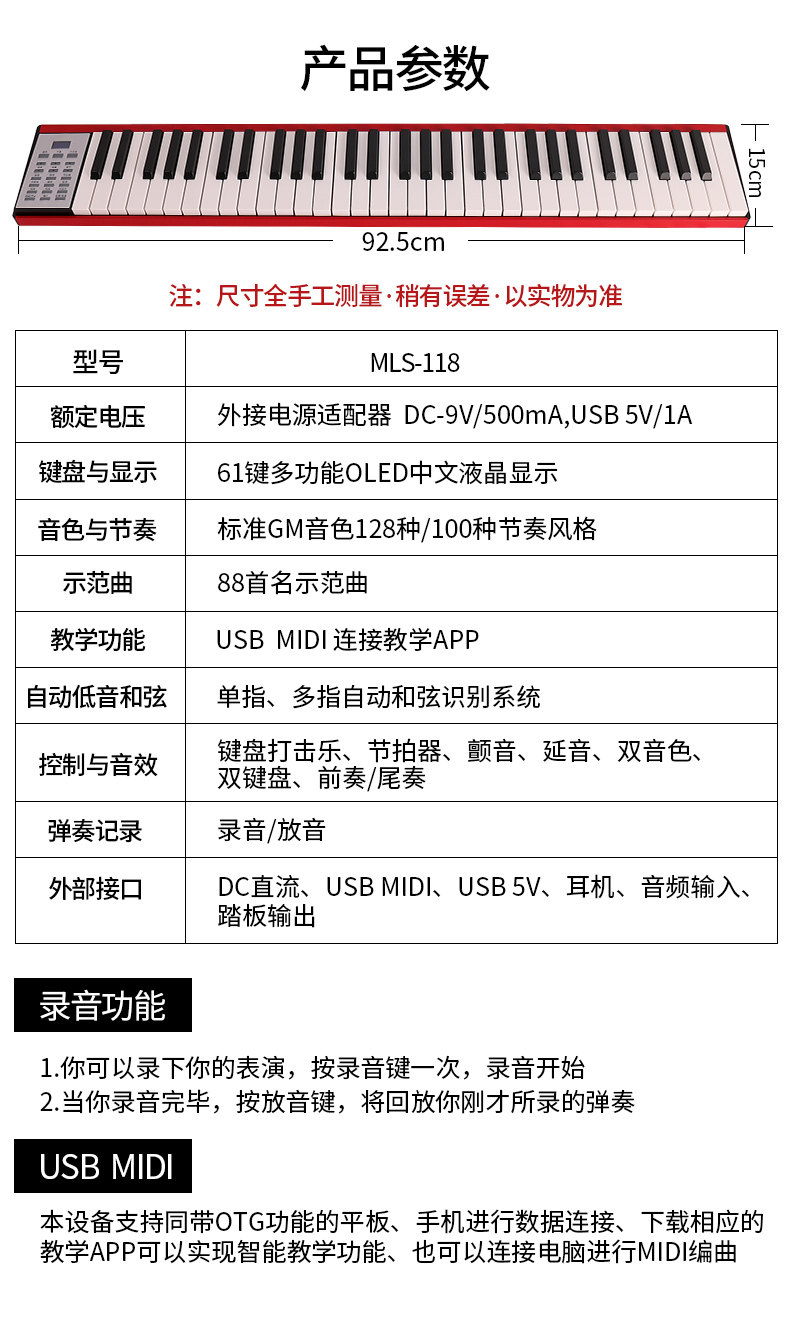 产品参数

15cm

92.5cm

注：尺寸全手工测量·稍有误差·以实物为准

| 型号 | MLS-118 |
|---|---|
| 额定电压 | 外接电源适配器 DC-9V/500mA,USB 5V/1A |
| 键盘与显示 | 61键多功能OLED中文液晶显示 |
| 音色与节奏 | 标准GM音色128种/100种节奏风格 |
| 示范曲 | 88首名示范曲 |
| 教学功能 | USB MIDI 连接教学APP |
| 自动低音和弦 | 单指、多指自动和弦识别系统 |
| 控制与音效 | 键盘打击乐、节拍器、颤音、延音、双音色、双键盘、前奏/尾奏 |
| 弹奏记录 | 录音/放音 |
| 外部接口 | DC直流、USB MIDI、USB 5V、耳机、音频输入、踏板输出 |

录音功能

1.你可以录下你的表演，按录音键一次，录音开始
2.当你录音完毕，按放音键，将回放你刚才所录的弹奏

USB MIDI

本设备支持同带OTG功能的平板、手机进行数据连接、下载相应的教学APP可以实现智能教学功能、也可以连接电脑进行MIDI编曲